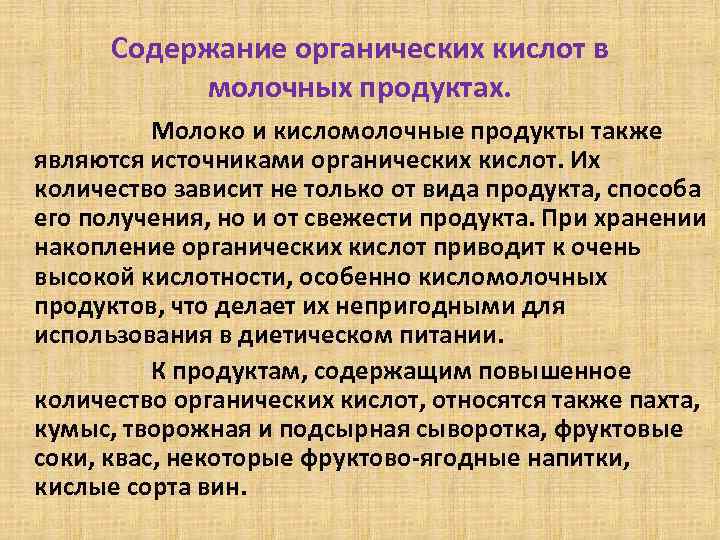 Содержание органических кислот в молочных продуктах.

Молоко и кисломолочные продукты также являются источниками органических кислот. Их количество зависит не только от вида продукта, способа его получения, но и от свежести продукта. При хранении накопление органических кислот приводит к очень высокой кислотности, особенно кисломолочных продуктов, что делает их непригодными для использования в диетическом питании.

К продуктам, содержащим повышенное количество органических кислот, относятся также пахта, кумыс, творожная и подсырная сыворотка, фруктовые соки, квас, некоторые фруктово-ягодные напитки, кислые сорта вин.